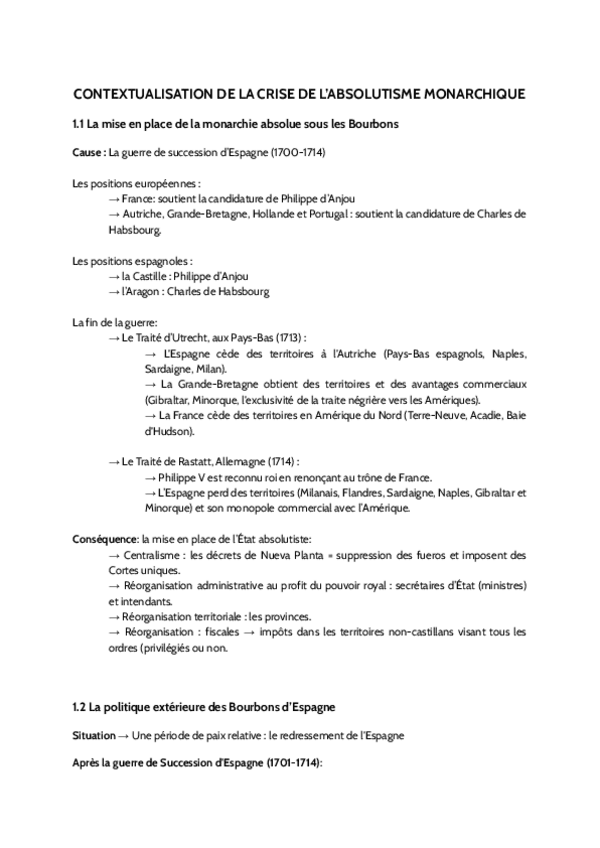 CONTEXTUALISATION DE LA CRISE DE L'ABSOLUTISME MONARCHIQUE

1.1 La mise en place de la monarchie absolue sous les Bourbons

Cause : La guerre de succession d'Espagne (1700-1714)

Les positions européennes :
→ France: soutient la candidature de Philippe d'Anjou
→ Autriche, Grande-Bretagne, Hollande et Portugal : soutient la candidature de Charles de Habsbourg.

Les positions espagnoles :
→ la Castille : Philippe d'Anjou
→ l'Aragon : Charles de Habsbourg

La fin de la guerre:
→ Le Traité d'Utrecht, aux Pays-Bas (1713) :
→ L'Espagne cède des territoires à l'Autriche (Pays-Bas espagnols, Naples, Sardaigne, Milan).
→ La Grande-Bretagne obtient des territoires et des avantages commerciaux (Gibraltar, Minorque, l'exclusivité de la traite négrière vers les Amériques).
→ La France cède des territoires en Amérique du Nord (Terre-Neuve, Acadie, Baie d'Hudson).

→ Le Traité de Rastatt, Allemagne (1714) :
→ Philippe V est reconnu roi en renonçant au trône de France.
→ L'Espagne perd des territoires (Milanais, Flandres, Sardaigne, Naples, Gibraltar et Minorque) et son monopole commercial avec l'Amérique.

Conséquence: la mise en place de l'État absolutiste:
→ Centralisme : les décrets de Nueva Planta = suppression des fueros et imposent des Cortes uniques.
→ Réorganisation administrative au profit du pouvoir royal : secrétaires d'État (ministres) et intendants.
→ Réorganisation territoriale : les provinces.
→ Réorganisation : fiscales → impôts dans les territoires non-castillans visant tous les ordres (privilégiés ou non.

1.2 La politique extérieure des Bourbons d'Espagne

Situation → Une période de paix relative : le redressement de l'Espagne

Après la guerre de Succession d'Espagne (1701-1714):